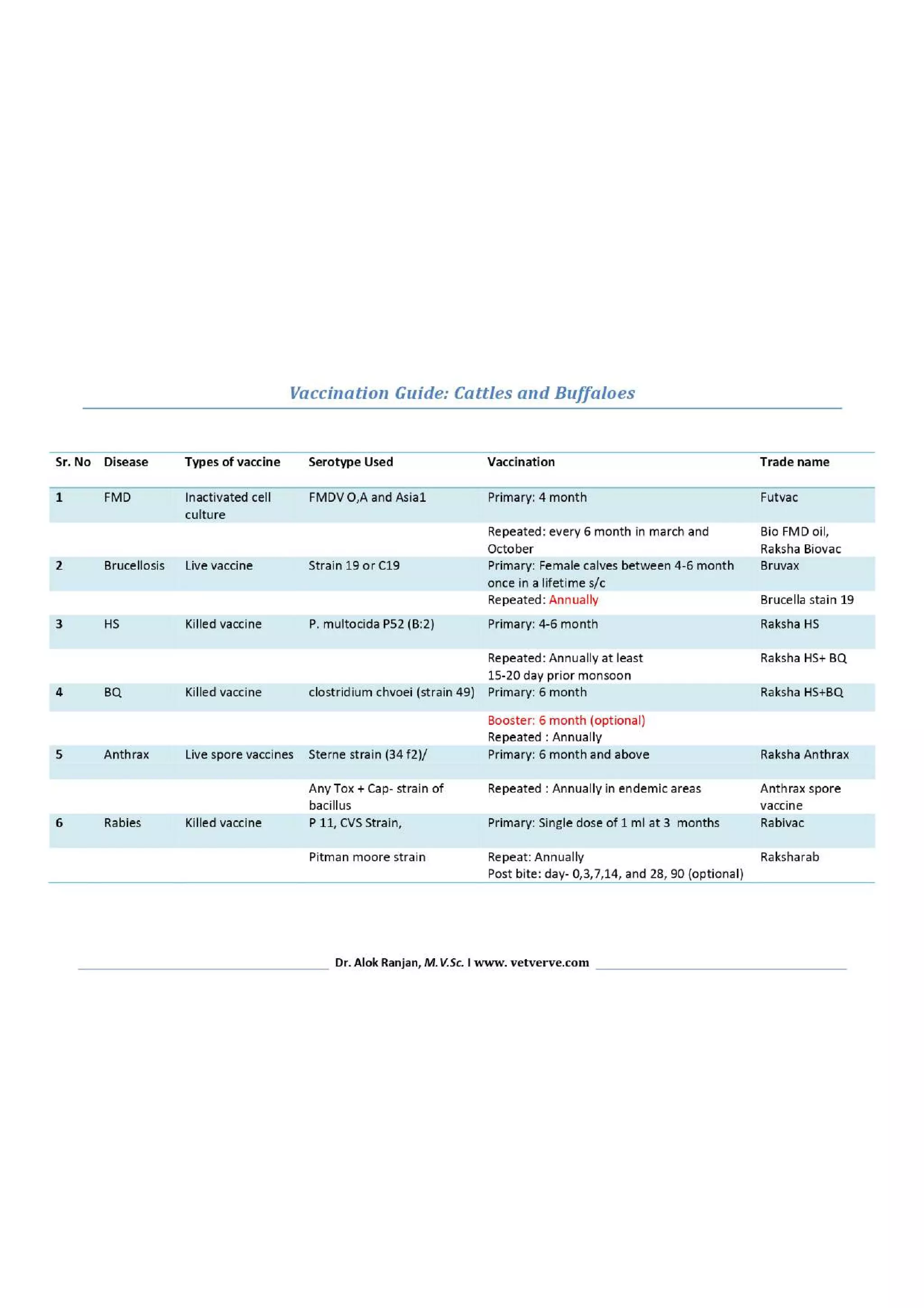 Vaccination Guide: Cattles and Buffaloes

| Sr. No | Disease | Types of vaccine | Serotype Used | Vaccination | Trade name |
|---|---|---|---|---|---|
| 1 | FMD | Inactivated cell culture | FMDV O,A and Asia1 | Primary: 4 month | Futvac |
| | | | | Repeated: every 6 month in march and October | Bio FMD oil, Raksha Biovac |
| 2 | Brucellosis | Live vaccine | Strain 19 or C19 | Primary: Female calves between 4-6 month once in a lifetime s/c | Bruvax |
| | | | | Repeated: Annually | Brucella stain 19 |
| 3 | HS | Killed vaccine | P. multocida P52 (B:2) | Primary: 4-6 month | Raksha HS |
| | | | | Repeated: Annually at least 15-20 day prior monsoon | Raksha HS+ BQ |
| 4 | BQ | Killed vaccine | clostridium chvoei (strain 49) | Primary: 6 month | Raksha HS+BQ |
| | | | | Booster: 6 month (optional) Repeated : Annually | |
| 5 | Anthrax | Live spore vaccines | Sterne strain (34 f2)/ | Primary: 6 month and above | Raksha Anthrax |
| | | | Any Tox + Cap- strain of bacillus | Repeated : Annually in endemic areas | Anthrax spore vaccine |
| 6 | Rabies | Killed vaccine | P 11, CVS Strain, | Primary: Single dose of 1 ml at 3 months | Rabivac |
| | | | Pitman moore strain | Repeat: Annually Post bite: day- 0,3,7,14, and 28, 90 (optional) | Raksharab |

Dr. Alok Ranjan, M.V.Sc. I www. vetverve.com